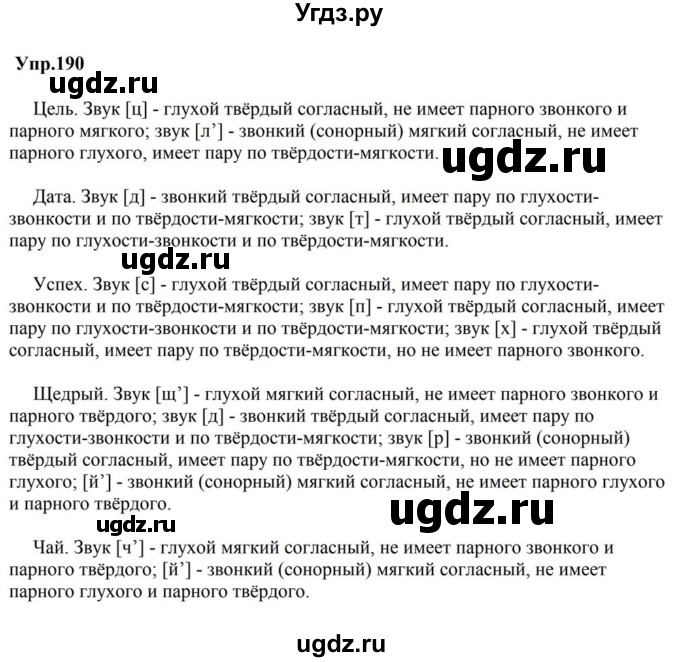 Угдз.ру

Упр.190

ugdz.ru

Цель. Звук [ц] - глухой твёрдый согласный, не имеет парного звонкого и парного мягкого; звук [л’] - звонкий (сонорный) мягкий согласный, не имеет парного глухого, имеет пару по твёрдости-мягкости.

ugdz.ru

Дата. Звук [д] - звонкий твёрдый согласный, имеет пару по глухости-звонкости и по твёрдости-мягкости; звук [т] - глухой твёрдый согласный, имеет пару по глухости-звонкости и по твёрдости-мягкости.

ugdz.ru

Успех. Звук [с] - глухой твёрдый согласный, имеет пару по глухости-звонкости и по твёрдости-мягкости; звук [п] - глухой твёрдый согласный, имеет пару по глухости-звонкости и по твёрдости-мягкости; звук [х] - глухой твёрдый согласный, имеет пару по твёрдости-мягкости, но не имеет парного звонкого.

Щедрый. Звук [щ’] - глухой мягкий согласный, не имеет парного звонкого и парного твёрдого; звук [д] - звонкий твёрдый согласный, имеет пару по глухости-звонкости и по твёрдости-мягкости; звук [р] - звонкий (сонорный) твёрдый согласный, имеет пару по твёрдости-мягкости, но не имеет парного глухого; [й’] - звонкий (сонорный) мягкий согласный, не имеет парного глухого и парного твёрдого.

ugdz.ru

ugdz.ru

Чай. Звук [ч’] - глухой мягкий согласный, не имеет парного звонкого и парного твёрдого; [й’] - звонкий (сонорный) мягкий согласный, не имеет парного глухого и парного твёрдого.

ugdz.ru